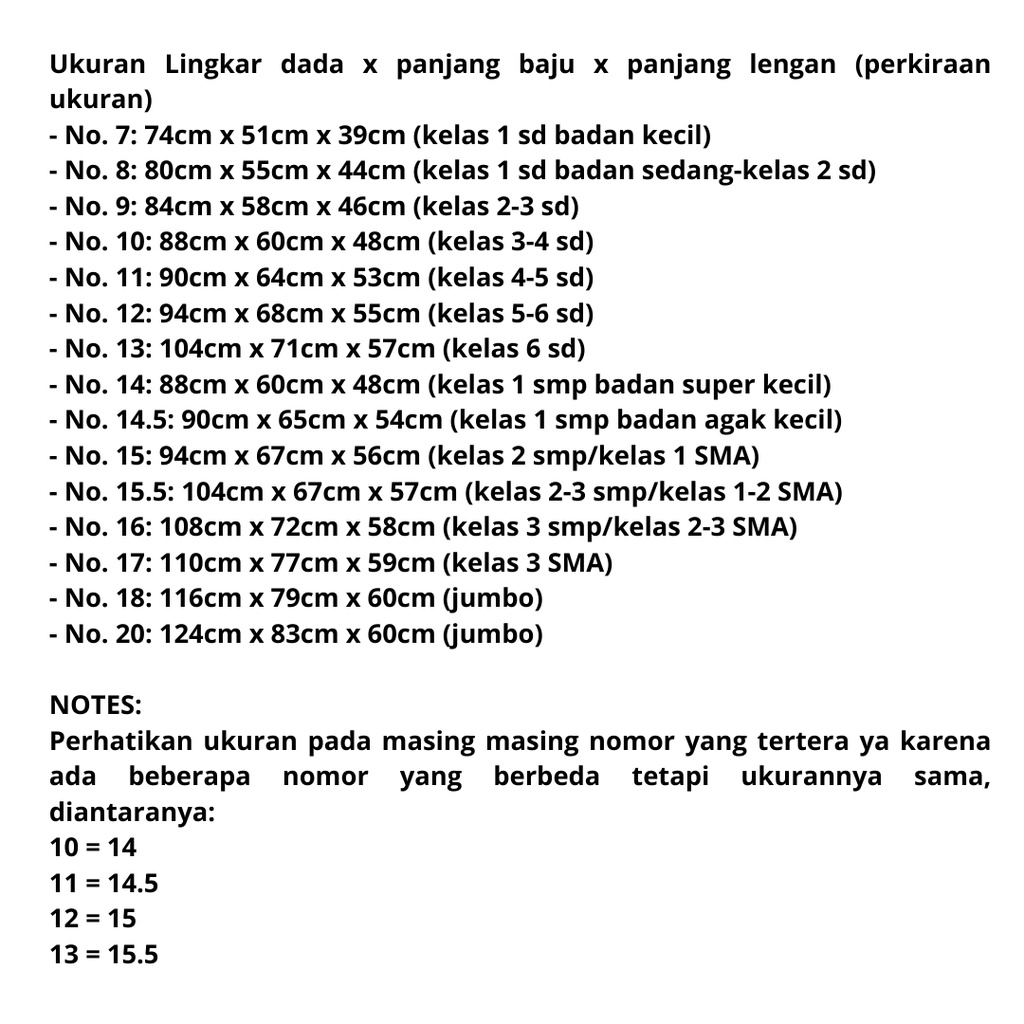 Ukuran Lingkar dada x panjang baju x panjang lengan (perkiraan ukuran)
- No. 7: 74cm x 51cm x 39cm (kelas 1 sd badan kecil)
- No. 8: 80cm x 55cm x 44cm (kelas 1 sd badan sedang-kelas 2 sd)
- No. 9: 84cm x 58cm x 46cm (kelas 2-3 sd)
- No. 10: 88cm x 60cm x 48cm (kelas 3-4 sd)
- No. 11: 90cm x 64cm x 53cm (kelas 4-5 sd)
- No. 12: 94cm x 68cm x 55cm (kelas 5-6 sd)
- No. 13: 104cm x 71cm x 57cm (kelas 6 sd)
- No. 14: 88cm x 60cm x 48cm (kelas 1 smp badan super kecil)
- No. 14.5: 90cm x 65cm x 54cm (kelas 1 smp badan agak kecil)
- No. 15: 94cm x 67cm x 56cm (kelas 2 smp/kelas 1 SMA)
- No. 15.5: 104cm x 67cm x 57cm (kelas 2-3 smp/kelas 1-2 SMA)
- No. 16: 108cm x 72cm x 58cm (kelas 3 smp/kelas 2-3 SMA)
- No. 17: 110cm x 77cm x 59cm (kelas 3 SMA)
- No. 18: 116cm x 79cm x 60cm (jumbo)
- No. 20: 124cm x 83cm x 60cm (jumbo)

NOTES:
Perhatikan ukuran pada masing masing nomor yang tertera ya karena ada beberapa nomor yang berbeda tetapi ukurannya sama, diantaranya:
10 = 14
11 = 14.5
12 = 15
13 = 15.5